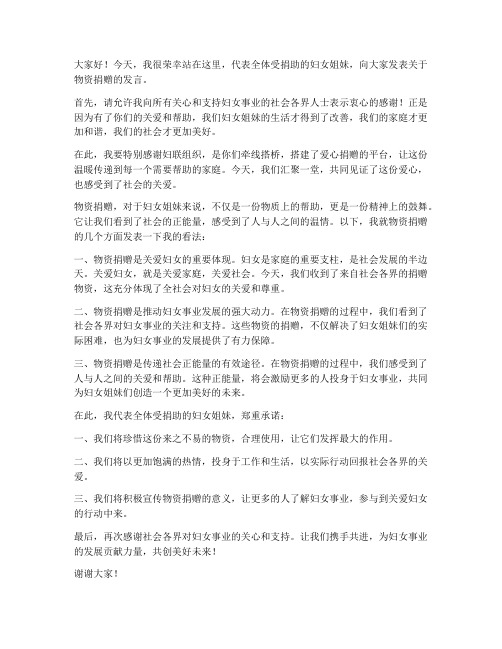 大家好！今天，我很荣幸站在这里，代表全体受捐助的妇女姐妹，向大家发表关于物资捐赠的发言。

首先，请允许我向所有关心和支持妇女事业的社会各界人士表示衷心的感谢！正是因为有了你们的关爱和帮助，我们妇女姐妹的生活才得到了改善，我们的家庭才更加和谐，我们的社会才更加美好。

在此，我要特别感谢妇联组织，是你们牵线搭桥，搭建了爱心捐赠的平台，让这份温暖传递到每一个需要帮助的家庭。今天，我们汇聚一堂，共同见证了这份爱心，也感受到了社会的关爱。

物资捐赠，对于妇女姐妹来说，不仅是一份物质上的帮助，更是一份精神上的鼓舞。它让我们看到了社会的正能量，感受到了人与人之间的温情。以下，我就物资捐赠的几个方面发表一下我的看法：

一、物资捐赠是关爱妇女的重要体现。妇女是家庭的重要支柱，是社会发展的半边天。关爱妇女，就是关爱家庭，关爱社会。今天，我们收到了来自社会各界的捐赠物资，这充分体现了全社会对妇女的关爱和尊重。

二、物资捐赠是推动妇女事业发展的强大动力。在物资捐赠的过程中，我们看到了社会各界对妇女事业的关注和支持。这些物资的捐赠，不仅解决了妇女姐妹们的实际困难，也为妇女事业的发展提供了有力保障。

三、物资捐赠是传递社会正能量的有效途径。在物资捐赠的过程中，我们感受到了人与人之间的关爱和帮助。这种正能量，将会激励更多的人投身于妇女事业，共同为妇女姐妹们创造一个更加美好的未来。

在此，我代表全体受捐助的妇女姐妹，郑重承诺：

一、我们将珍惜这份来之不易的物资，合理使用，让它们发挥最大的作用。

二、我们将以更加饱满的热情，投身于工作和生活，以实际行动回报社会各界的关爱。

三、我们将积极宣传物资捐赠的意义，让更多的人了解妇女事业，参与到关爱妇女的行动中来。

最后，再次感谢社会各界对妇女事业的关心和支持。让我们携手共进，为妇女事业的发展贡献力量，共创美好未来！

谢谢大家！